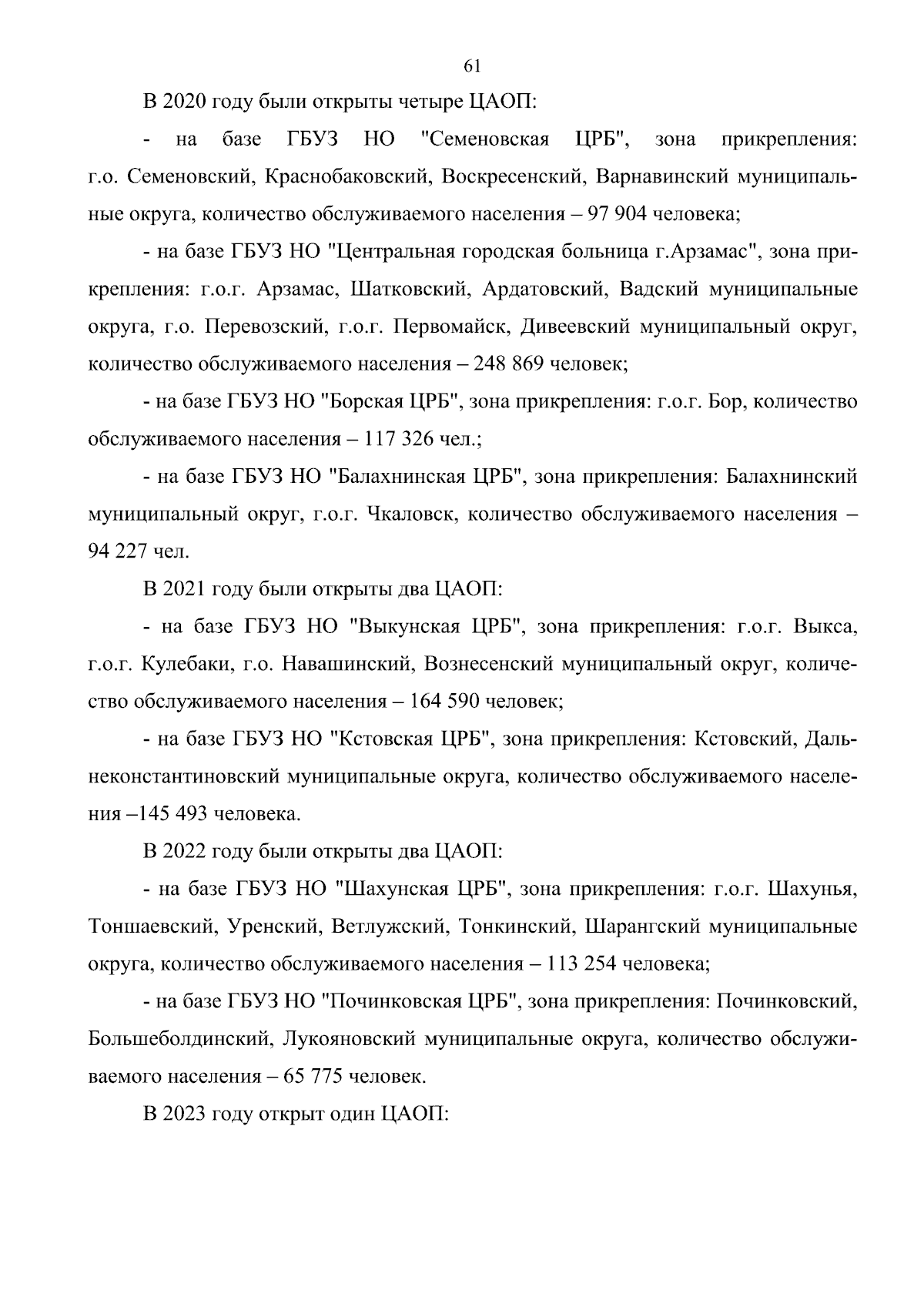 61

В 2020 году были открыты четыре ЦАОП:

- на базе ГБУЗ НО "Семеновская ЦРБ", зона прикрепления: г.о. Семеновский, Краснобаковский, Воскресенский, Варнавинский муниципальные округа, количество обслуживаемого населения – 97 904 человека;

- на базе ГБУЗ НО "Центральная городская больница г.Арзамас", зона прикрепления: г.о.г. Арзамас, Шатковский, Ардатовский, Вадский муниципальные округа, г.о. Перевозский, г.о.г. Первомайск, Дивеевский муниципальный округ, количество обслуживаемого населения – 248 869 человек;

- на базе ГБУЗ НО "Борская ЦРБ", зона прикрепления: г.о.г. Бор, количество обслуживаемого населения – 117 326 чел.;

- на базе ГБУЗ НО "Балахнинская ЦРБ", зона прикрепления: Балахнинский муниципальный округ, г.о.г. Чкаловск, количество обслуживаемого населения – 94 227 чел.

В 2021 году были открыты два ЦАОП:

- на базе ГБУЗ НО "Выкунская ЦРБ", зона прикрепления: г.о.г. Выкса, г.о.г. Кулебаки, г.о. Навашинский, Вознесенский муниципальный округ, количество обслуживаемого населения – 164 590 человек;

- на базе ГБУЗ НО "Кстовская ЦРБ", зона прикрепления: Кстовский, Дальнеконстантиновский муниципальные округа, количество обслуживаемого населения –145 493 человека.

В 2022 году были открыты два ЦАОП:

- на базе ГБУЗ НО "Шахунская ЦРБ", зона прикрепления: г.о.г. Шахунья, Тоншаевский, Уренский, Ветлужский, Тонкинский, Шарангский муниципальные округа, количество обслуживаемого населения – 113 254 человека;

- на базе ГБУЗ НО "Починковская ЦРБ", зона прикрепления: Починковский, Большеболдинский, Лукояновский муниципальные округа, количество обслуживаемого населения – 65 775 человек.

В 2023 году открыт один ЦАОП: